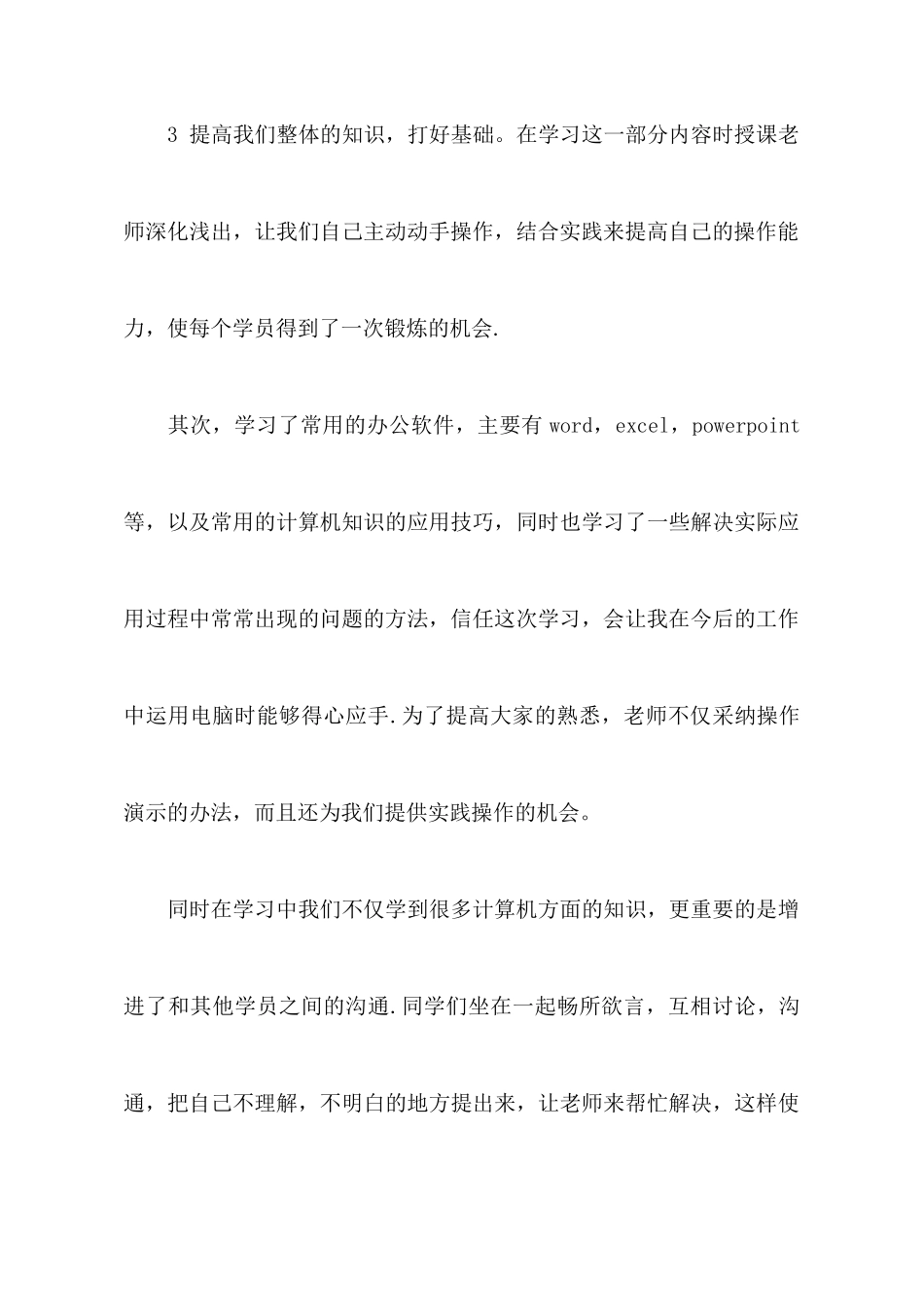 3 提高我们整体的知识，打好基础。在学习这一部分内容时授课老师深化浅出，让我们自己主动动手操作，结合实践来提高自己的操作能力，使每个学员得到了一次锻炼的机会.

其次，学习了常用的办公软件，主要有 word，excel，powerpoint 等，以及常用的计算机知识的应用技巧，同时也学习了一些解决实际应用过程中常常出现的问题的方法，信任这次学习，会让我在今后的工作中运用电脑时能够得心应手.为了提高大家的熟悉，老师不仅采纳操作演示的办法，而且还为我们提供实践操作的机会。

同时在学习中我们不仅学到很多计算机方面的知识，更重要的是增进了和其他学员之间的沟通.同学们坐在一起畅所欲言，互相讨论，沟通，把自己不理解，不明白的地方提出来，让老师来帮忙解决，这样使